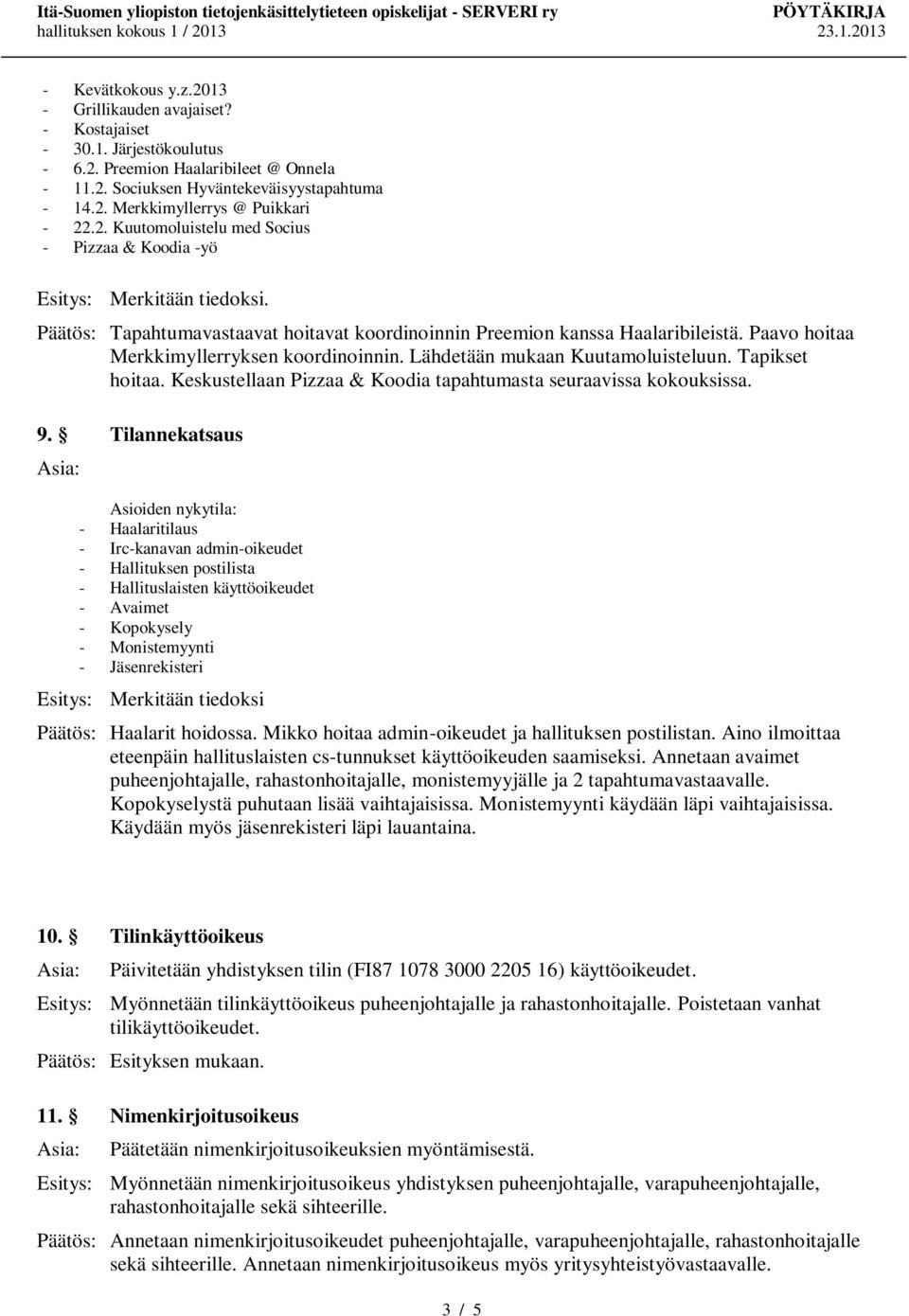 Itä-Suomen yliopiston tietojenkäsittelytieteen opiskelijat - SERVERI ry PÖYTÄKIRJA
hallituksen kokous 1 / 2013 23.1.2013

- Kevätkokous y.z.2013
- Grillikauden avajaiset?
- Kostajaiset
- 30.1. Järjestökoulutus
- 6.2. Preemion Haalaribileet @ Onnela
- 11.2. Sociuksen Hyväntekeväisyystapahtuma
- 14.2. Merkkimyllerrys @ Puikkari
- 22.2. Kuutomoluistelu med Socius
- Pizzaa & Koodia -yö

Esitys: Merkitään tiedoksi.

Päätös: Tapahtumavastaavat hoitavat koordinoinnin Preemion kanssa Haalaribileistä. Paavo hoitaa Merkkimyllerryksen koordinoinnin. Lähdetään mukaan Kuutamoluisteluun. Tapikset hoitaa. Keskustellaan Pizzaa & Koodia tapahtumasta seuraavissa kokouksissa.

9. Tilannekatsaus

Asia:

Asioiden nykytila:
- Haalaritilaus
- Irc-kanavan admin-oikeudet
- Hallituksen postilista
- Hallituslaisten käyttöoikeudet
- Avaimet
- Kopokysely
- Monistemyynti
- Jäsenrekisteri

Esitys: Merkitään tiedoksi

Päätös: Haalarit hoidossa. Mikko hoitaa admin-oikeudet ja hallituksen postilistan. Aino ilmoittaa eteenpäin hallituslaisten cs-tunnukset käyttöoikeuden saamiseksi. Annetaan avaimet puheenjohtajalle, rahastonhoitajalle, monistemyyjälle ja 2 tapahtumavastaavalle. Kopokyselystä puhutaan lisää vaihtajaisissa. Monistemyynti käydään läpi vaihtajaisissa. Käydään myös jäsenrekisteri läpi lauantaina.

10. Tilinkäyttöoikeus

Asia: Päivitetään yhdistyksen tilin (FI87 1078 3000 2205 16) käyttöoikeudet.

Esitys: Myönnetään tilinkäyttöoikeus puheenjohtajalle ja rahastonhoitajalle. Poistetaan vanhat tilikäyttöoikeudet.

Päätös: Esityksen mukaan.

11. Nimenkirjoitusoikeus

Asia: Päätetään nimenkirjoitusoikeuksien myöntämisestä.

Esitys: Myönnetään nimenkirjoitusoikeus yhdistyksen puheenjohtajalle, varapuheenjohtajalle, rahastonhoitajalle sekä sihteerille.

Päätös: Annetaan nimenkirjoitusoikeudet puheenjohtajalle, varapuheenjohtajalle, rahastonhoitajalle sekä sihteerille. Annetaan nimenkirjoitusoikeus myös yritysyhteistyövastaavalle.

3 / 5